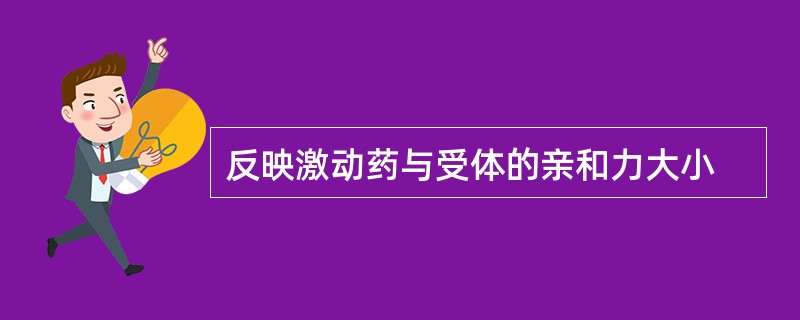 反映激动药与受体的亲和力大小